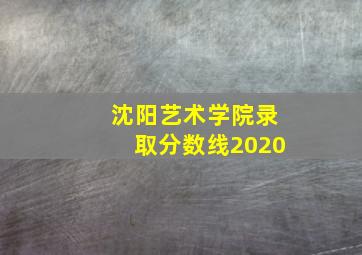 沈阳艺术学院录取分数线2020